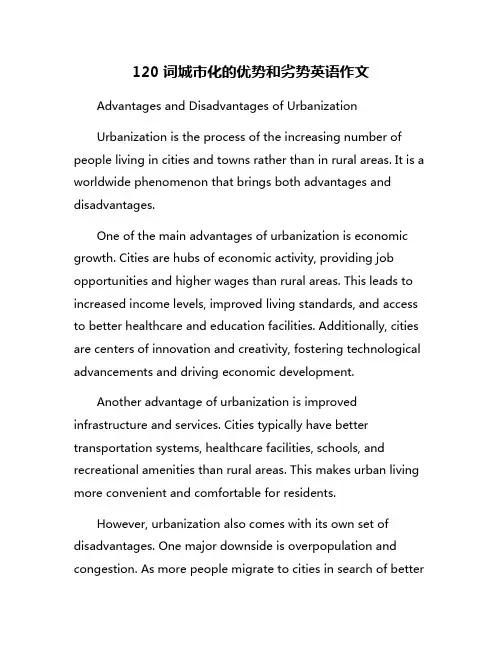 120 词城市化的优势和劣势英语作文

Advantages and Disadvantages of Urbanization

Urbanization is the process of the increasing number of people living in cities and towns rather than in rural areas. It is a worldwide phenomenon that brings both advantages and disadvantages.

One of the main advantages of urbanization is economic growth. Cities are hubs of economic activity, providing job opportunities and higher wages than rural areas. This leads to increased income levels, improved living standards, and access to better healthcare and education facilities. Additionally, cities are centers of innovation and creativity, fostering technological advancements and driving economic development.

Another advantage of urbanization is improved infrastructure and services. Cities typically have better transportation systems, healthcare facilities, schools, and recreational amenities than rural areas. This makes urban living more convenient and comfortable for residents.

However, urbanization also comes with its own set of disadvantages. One major downside is overpopulation and congestion. As more people migrate to cities in search of better